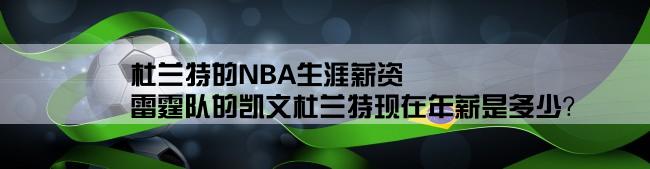 杜兰特的NBA生涯薪资
雷霆队的凯文杜兰特现在年薪是多少?